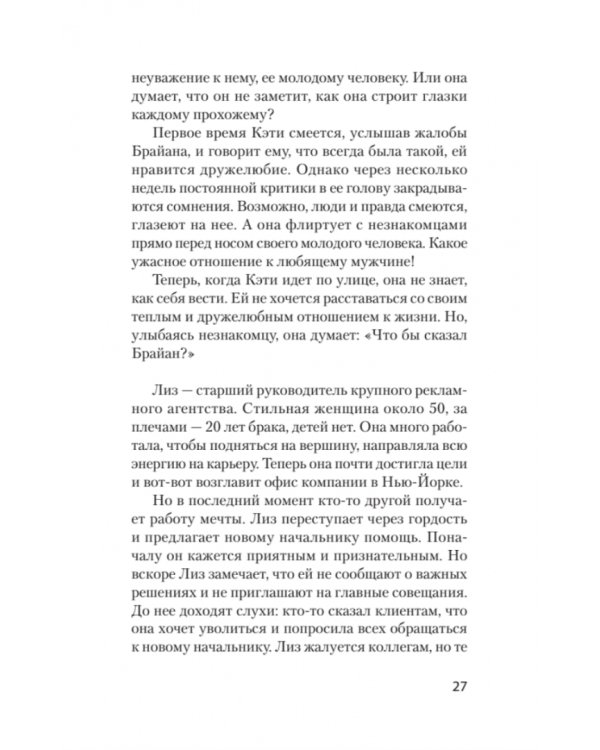 неуважение к нему, ее молодому человеку. Или она думает, что он не заметит, как она строит глазки каждому прохожему?

Первое время Кэти смеется, услышав жалобы Брайана, и говорит ему, что всегда была такой, ей нравится дружелюбие. Однако через несколько недель постоянной критики в ее голову закрадываются сомнения. Возможно, люди и правда смеются, глазеют на нее. А она флиртует с незнакомцами прямо перед носом своего молодого человека. Какое ужасное отношение к любящему мужчине!

Теперь, когда Кэти идет по улице, она не знает, как себя вести. Ей не хочется расставаться со своим теплым и дружелюбным отношением к жизни. Но, улыбаясь незнакомцу, она думает: «Что бы сказал Брайан?»

Лиз — старший руководитель крупного рекламного агентства. Стильная женщина около 50, за плечами — 20 лет брака, детей нет. Она много работала, чтобы подняться на вершину, направляла всю энергию на карьеру. Теперь она почти достигла цели и вот-вот возглавит офис компании в Нью-Йорке.

Но в последний момент кто-то другой получает работу мечты. Лиз переступает через гордость и предлагает новому начальнику помощь. Поначалу он кажется приятным и признательным. Но вскоре Лиз замечает, что ей не сообщают о важных решениях и не приглашают на главные совещания. До нее доходят слухи: кто-то сказал клиентам, что она хочет уволиться и попросила всех обращаться к новому начальнику. Лиз жалуется коллегам, но те

27